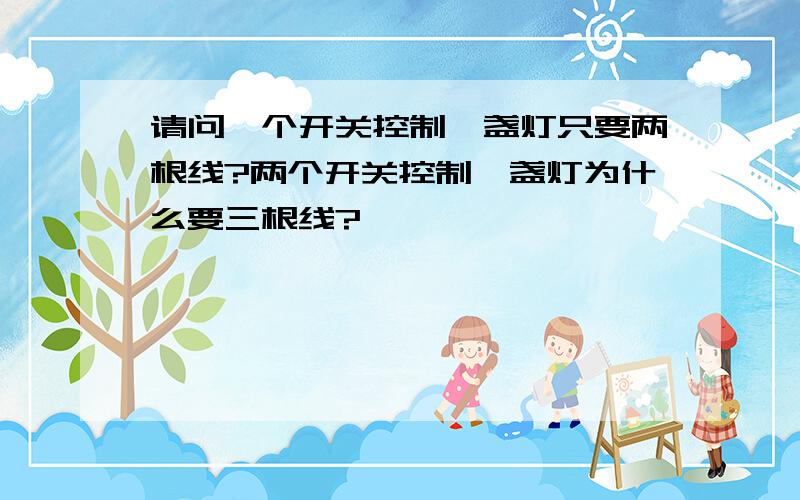 请问一个开关控制一盏灯只要两根线?两个开关控制一盏灯为什么要三根线?